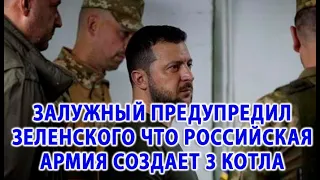 ЗАЛУЖНЫЙ ПРЕДУПРЕДИЛ ЗЕЛЕНСКОГО ЧТО РОССИЙСКАЯ АРМИЯ СОЗДАЕТ 3 КОТЛА